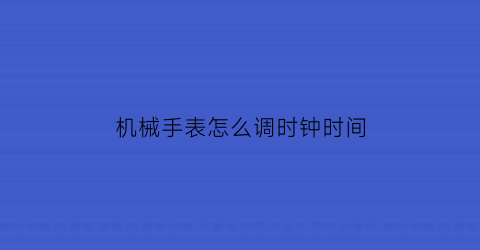 机械手表怎么调时钟时间